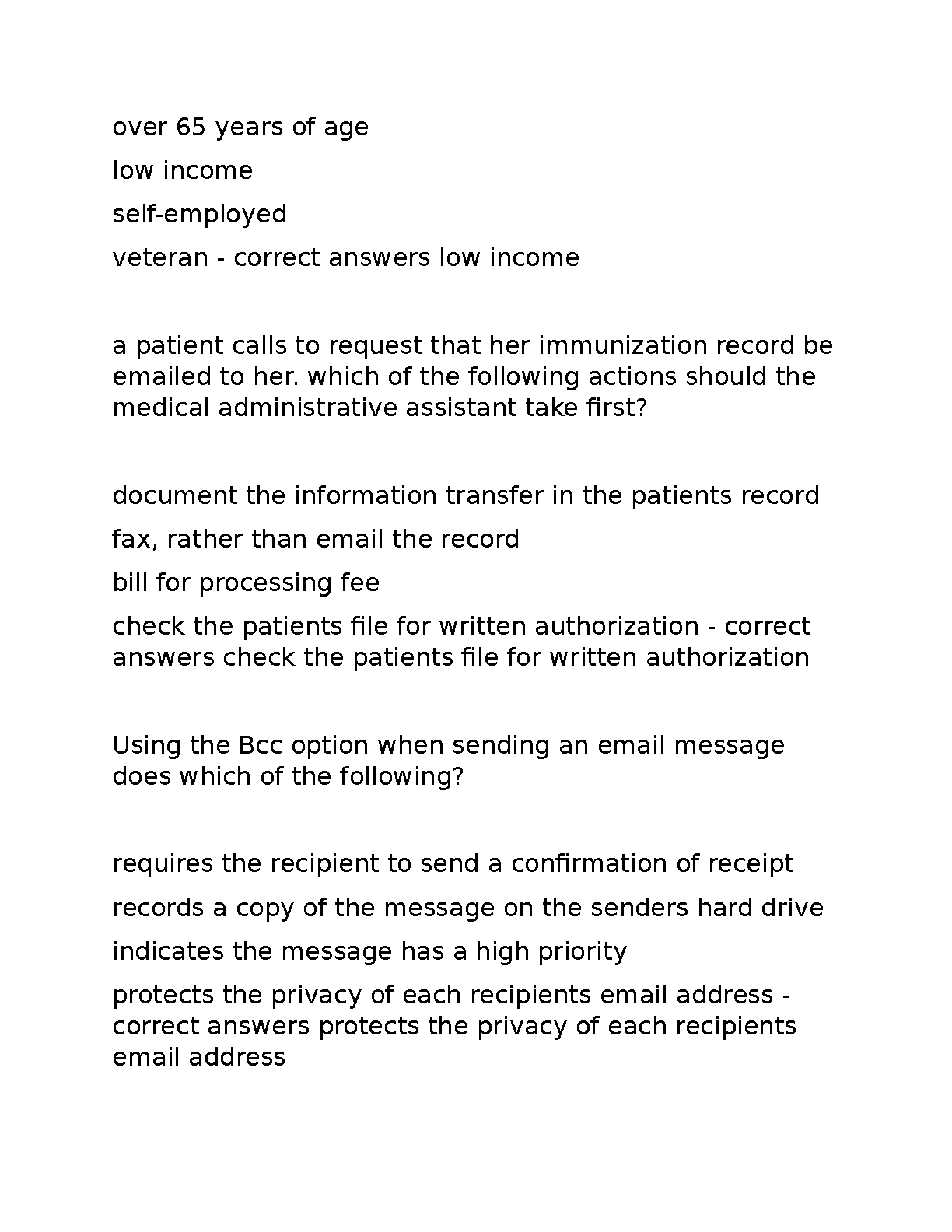 over 65 years of age

low income

self-employed

veteran - correct answers low income

a patient calls to request that her immunization record be emailed to her. which of the following actions should the medical administrative assistant take first?

document the information transfer in the patients record

fax, rather than email the record

bill for processing fee

check the patients file for written authorization - correct answers check the patients file for written authorization

Using the Bcc option when sending an email message does which of the following?

requires the recipient to send a confirmation of receipt

records a copy of the message on the senders hard drive

indicates the message has a high priority

protects the privacy of each recipients email address - correct answers protects the privacy of each recipients email address